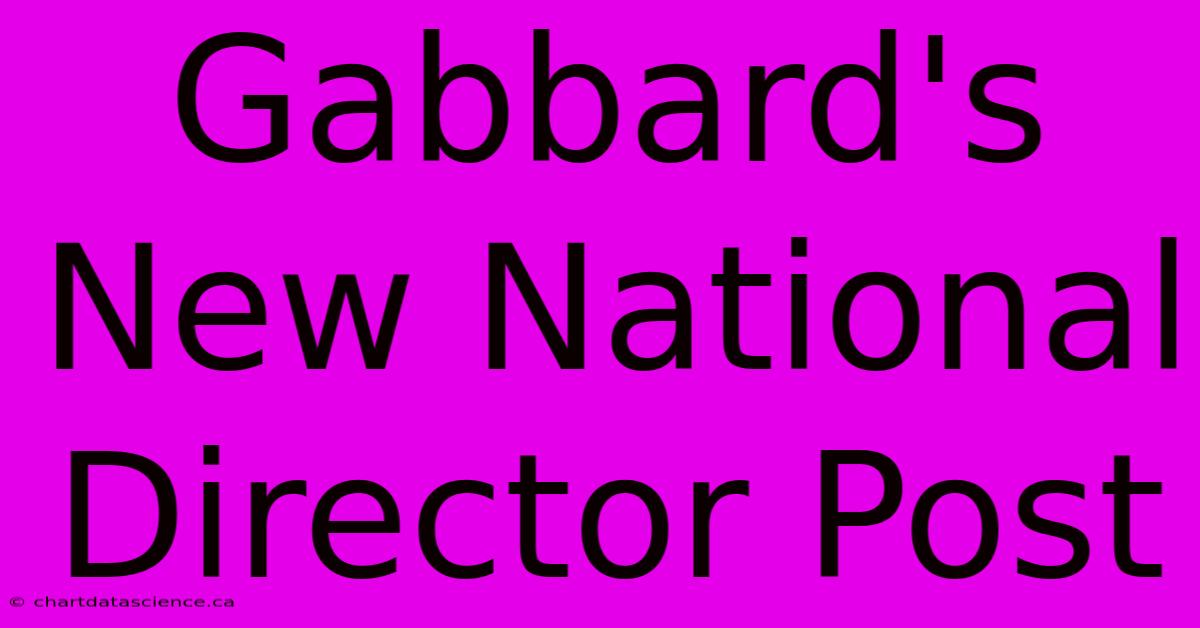 Gabbard's New National Director Post

© chartdatascience.ca